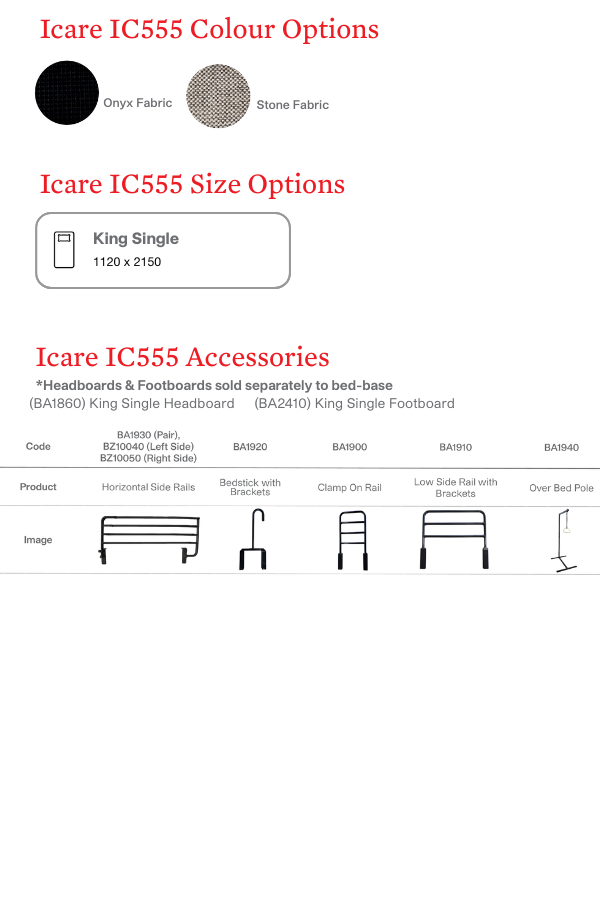 Icare IC555 Colour Options

Onyx Fabric

Stone Fabric

Icare IC555 Size Options

King Single
1120 x 2150

Icare IC555 Accessories

*Headboards & Footboards sold separately to bed-base

(BA1860) King Single Headboard (BA2410) King Single Footboard

| Code | BA1930 (Pair), BZ10040 (Left Side) BZ10050 (Right Side) | BA1920 | BA1900 | BA1910 | BA1940 |
|---|---|---|---|---|---|
| Product | Horizontal Side Rails | Bedstick with Brackets | Clamp On Rail | Low Side Rail with Brackets | Over Bed Pole |
| Image | | | | | |